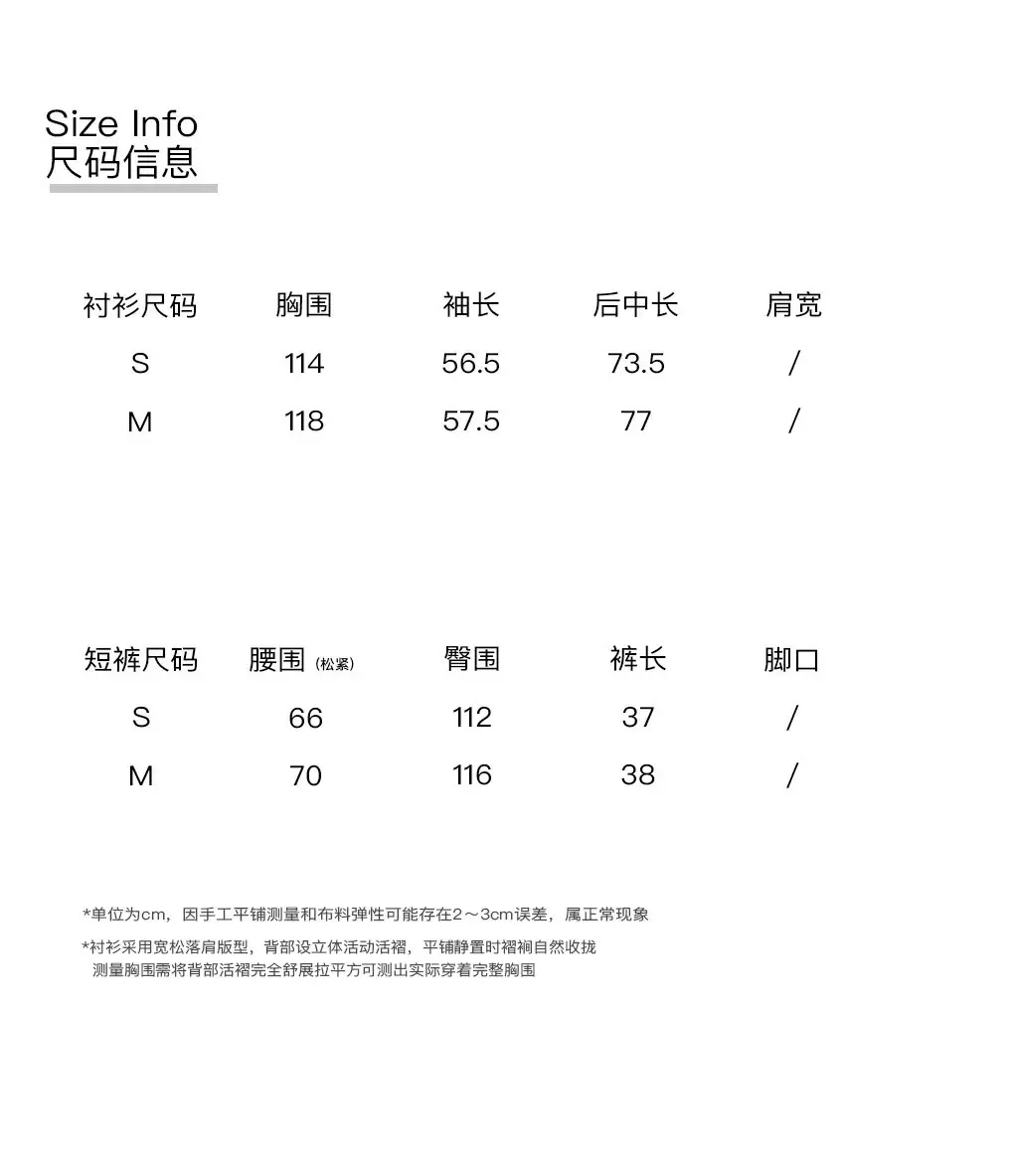 Size Info
尺码信息

| 衬衫尺码 | 胸围 | 袖长 | 后中长 | 肩宽 |
|---|---|---|---|---|
| S | 114 | 56.5 | 73.5 | / |
| M | 118 | 57.5 | 77 | / |

| 短裤尺码 | 腰围(松紧) | 臀围 | 裤长 | 脚口 |
|---|---|---|---|---|
| S | 66 | 112 | 37 | / |
| M | 70 | 116 | 38 | / |

*单位为cm，因手工平铺测量和布料弹性可能存在2～3cm误差，属正常现象

*衬衫采用宽松落肩版型，背部设立体活动活褶，平铺静置时褶裥自然收拢
测量胸围需将背部活褶完全舒展拉平方可测出实际穿着完整胸围